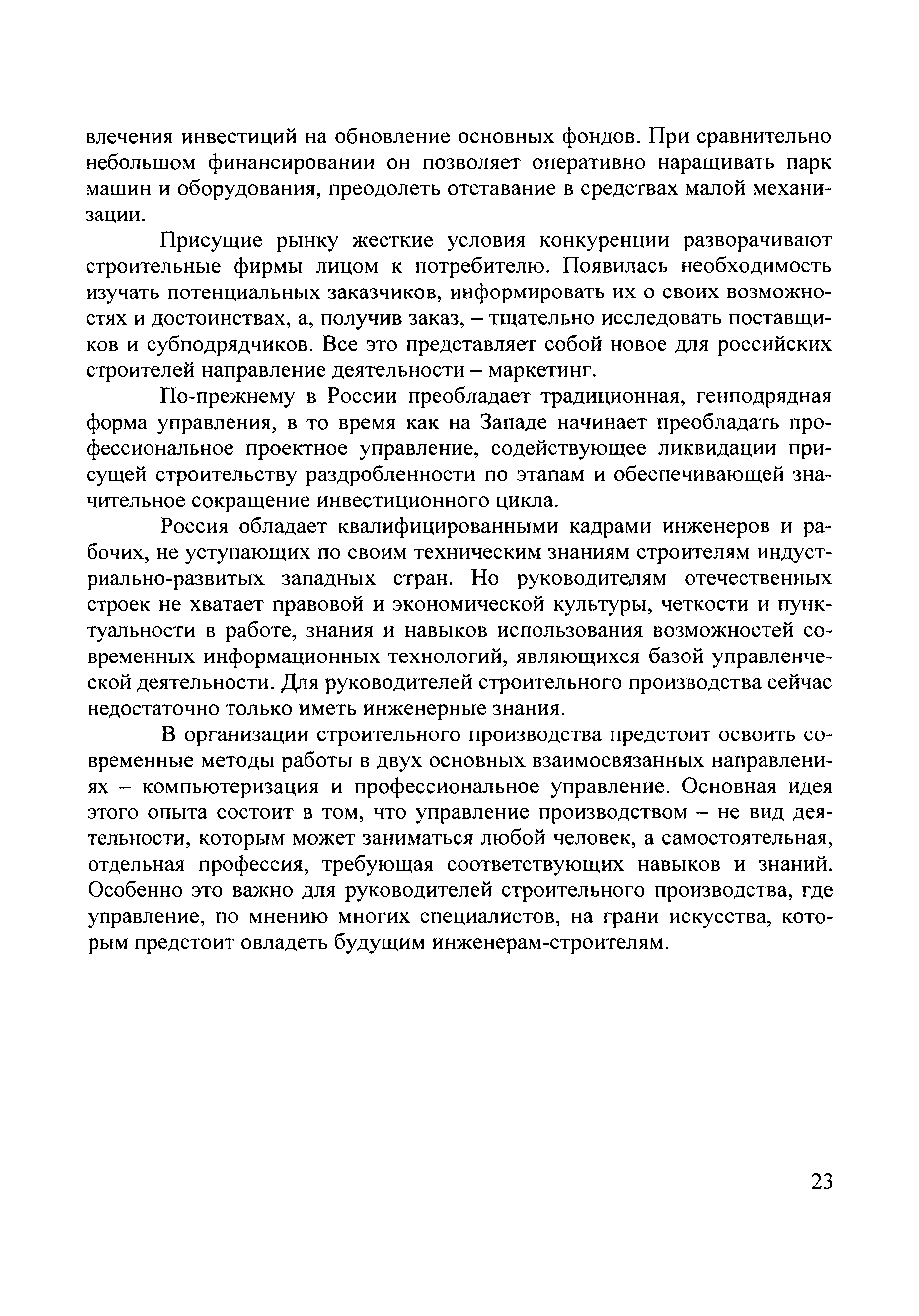 влечения инвестиций на обновление основных фондов. При сравнительно небольшом финансировании он позволяет оперативно наращивать парк машин и оборудования, преодолеть отставание в средствах малой механизации.

Присущие рынку жесткие условия конкуренции разворачивают строительные фирмы лицом к потребителю. Появилась необходимость изучать потенциальных заказчиков, информировать их о своих возможностях и достоинствах, а, получив заказ, – тщательно исследовать поставщиков и субподрядчиков. Все это представляет собой новое для российских строителей направление деятельности – маркетинг.

По-прежнему в России преобладает традиционная, генподрядная форма управления, в то время как на Западе начинает преобладать профессиональное проектное управление, содействующее ликвидации присущей строительству раздробленности по этапам и обеспечивающей значительное сокращение инвестиционного цикла.

Россия обладает квалифицированными кадрами инженеров и рабочих, не уступающих по своим техническим знаниям строителям индустриально-развитых западных стран. Но руководителям отечественных строек не хватает правовой и экономической культуры, четкости и пунктуальности в работе, знания и навыков использования возможностей современных информационных технологий, являющихся базой управленческой деятельности. Для руководителей строительного производства сейчас недостаточно только иметь инженерные знания.

В организации строительного производства предстоит освоить современные методы работы в двух основных взаимосвязанных направлениях – компьютеризация и профессиональное управление. Основная идея этого опыта состоит в том, что управление производством – не вид деятельности, которым может заниматься любой человек, а самостоятельная, отдельная профессия, требующая соответствующих навыков и знаний. Особенно это важно для руководителей строительного производства, где управление, по мнению многих специалистов, на грани искусства, которым предстоит овладеть будущим инженерам-строителям.

23